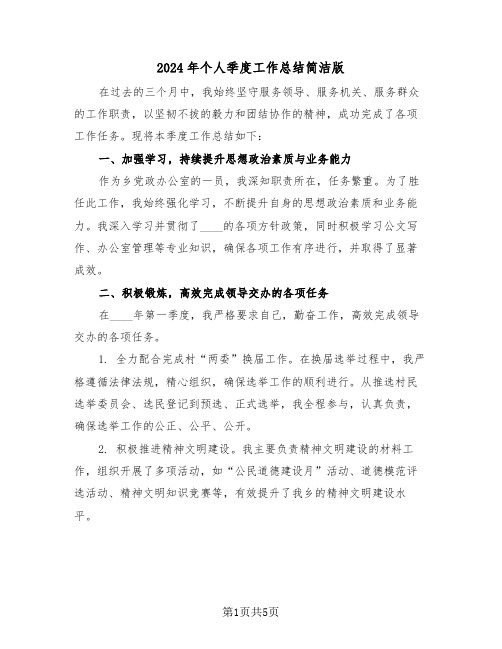 2024年个人季度工作总结简洁版

在过去的三个月中，我始终坚守服务领导、服务机关、服务群众的工作职责，以坚韧不拔的毅力和团结协作的精神，成功完成了各项工作任务。现将本季度工作总结如下：

一、加强学习，持续提升思想政治素质与业务能力

作为乡党政办公室的一员，我深知职责所在，任务繁重。为了胜任此工作，我始终强化学习，不断提升自身的思想政治素质和业务能力。我深入学习并贯彻了____的各项方针政策，同时积极学习公文写作、办公室管理等专业知识，确保各项工作有序进行，并取得了显著成效。

二、积极锻炼，高效完成领导交办的各项任务

在____年第一季度，我严格要求自己，勤奋工作，高效完成领导交办的各项任务。

1. 全力配合完成村“两委”换届工作。在换届选举过程中，我严格遵循法律法规，精心组织，确保选举工作的顺利进行。从推选村民选举委员会、选民登记到预选、正式选举，我全程参与，认真负责，确保选举工作的公正、公平、公开。

2. 积极推进精神文明建设。我主要负责精神文明建设的材料工作，组织开展了多项活动，如“公民道德建设月”活动、道德模范评选活动、精神文明知识竞赛等，有效提升了我乡的精神文明建设水平。

第1页共5页